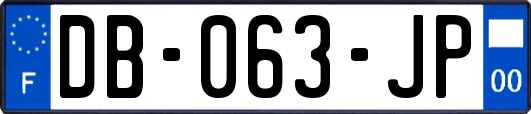 F
DB-063-JP
00